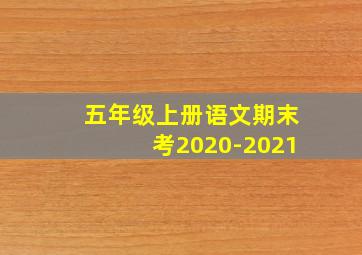 五年级上册语文期末考2020-2021